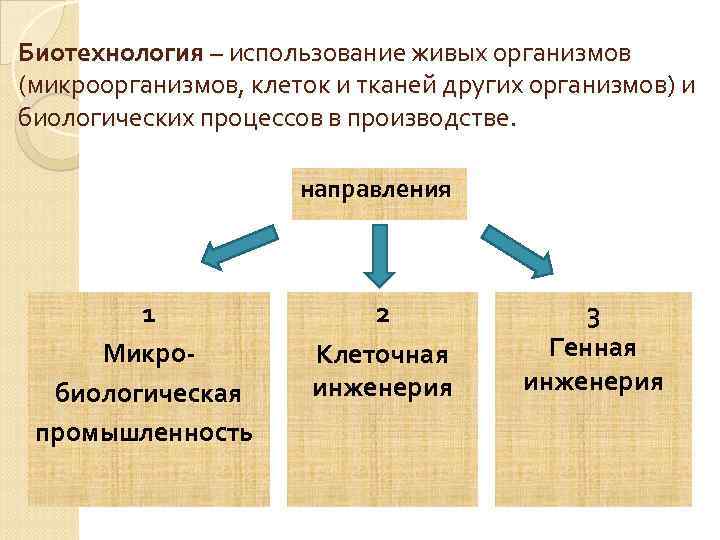 Биотехнология – использование живых организмов (микроорганизмов, клеток и тканей других организмов) и биологических процессов в производстве.

направления

1
Микро-биологическая промышленность

2
Клеточная инженерия

3
Генная инженерия